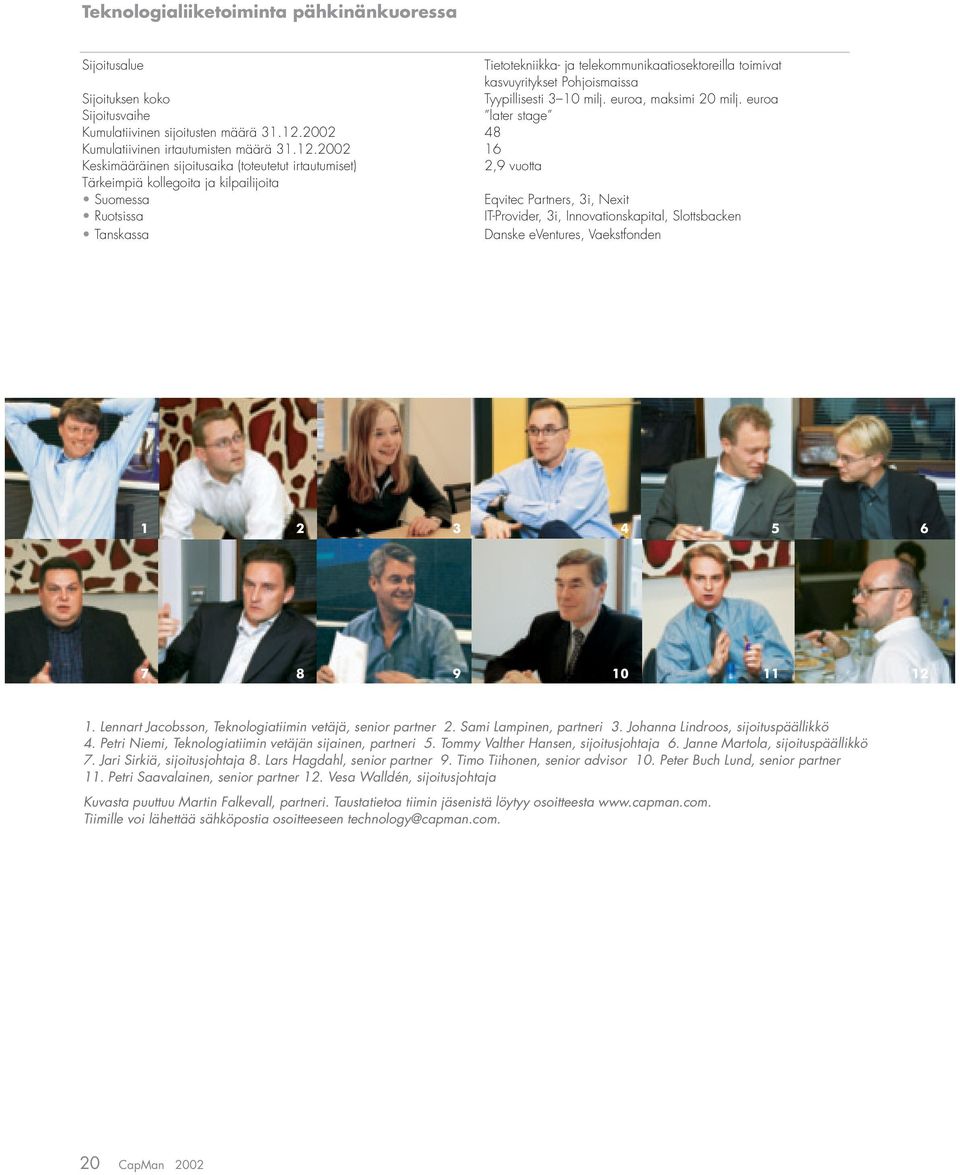 Teknologialiiketoiminta pähkinänkuoressa

| | |
|---|---|
| Sijoitusalue | Tietotekniikka- ja telekommunikaatiosektoreilla toimivat kasvuyritykset Pohjoismaissa |
| Sijoituksen koko | Tyypillisesti 3–10 milj. euroa, maksimi 20 milj. euroa |
| Sijoitusvaihe | "later stage" |
| Kumulatiivinen sijoitusten määrä 31.12.2002 | 48 |
| Kumulatiivinen irtautumisten määrä 31.12.2002 | 16 |
| Keskimääräinen sijoitusaika (toteutetut irtautumiset) | 2,9 vuotta |
| Tärkeimpiä kollegoita ja kilpailijoita | |
| • Suomessa | Eqvitec Partners, 3i, Nexit |
| • Ruotsissa | IT-Provider, 3i, Innovationskapital, Slottsbacken |
| • Tanskassa | Danske eVentures, Vaekstfonden |

1 2 3 4 5 6
7 8 9 10 11 12

1. Lennart Jacobsson, Teknologiatiimin vetäjä, senior partner 2. Sami Lampinen, partneri 3. Johanna Lindroos, sijoituspäällikkö 4. Petri Niemi, Teknologiatiimin vetäjän sijainen, partneri 5. Tommy Valther Hansen, sijoitusjohtaja 6. Janne Martola, sijoituspäällikkö 7. Jari Sirkiä, sijoitusjohtaja 8. Lars Hagdahl, senior partner 9. Timo Tiihonen, senior advisor 10. Peter Buch Lund, senior partner 11. Petri Saavalainen, senior partner 12. Vesa Walldén, sijoitusjohtaja

Kuvasta puuttuu Martin Falkevall, partneri. Taustatietoa tiimin jäsenistä löytyy osoitteesta www.capman.com. Tiimille voi lähettää sähköpostia osoitteeseen technology@capman.com.

20 CapMan 2002